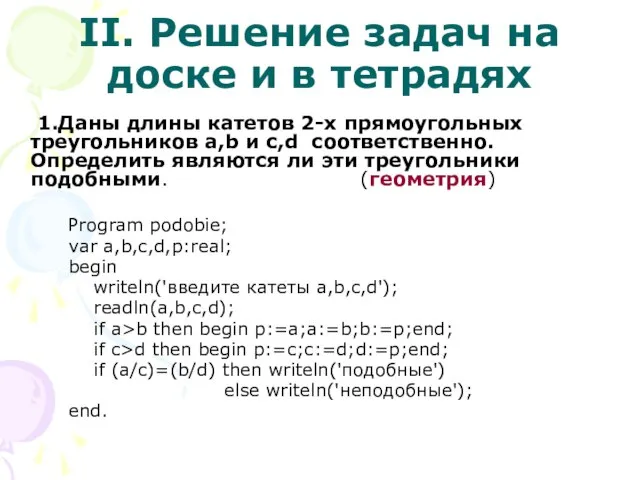 II. Решение задач на доске и в тетрадях

1.Даны длины катетов 2-х прямоугольных треугольников a,b и c,d соответственно. Определить являются ли эти треугольники подобными. (геометрия)

Program podobie;
var a,b,c,d,p:real;
begin
writeln('введите катеты a,b,c,d');
readln(a,b,c,d);
if a>b then begin p:=a;a:=b;b:=p;end;
if c>d then begin p:=c;c:=d;d:=p;end;
if (a/c)=(b/d) then writeln('подобные')
else writeln('неподобные');
end.